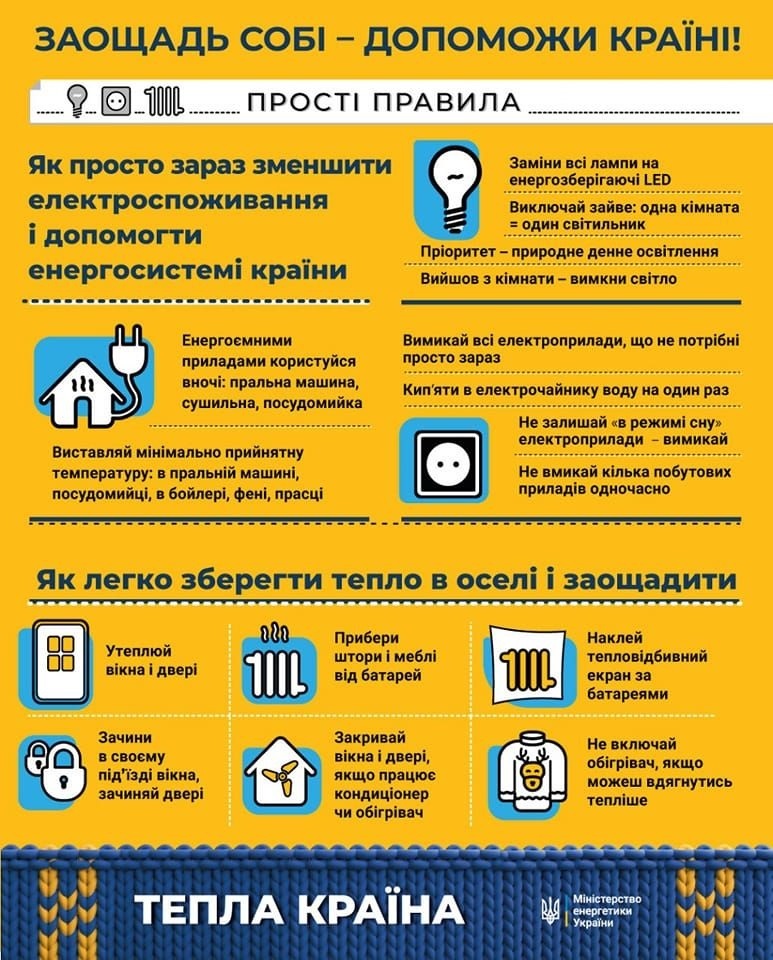 ЗАОЩАДЬ СОБІ – ДОПОМОЖИ КРАЇНІ!

ПРОСТІ ПРАВИЛА

Як просто зараз зменшити електроспоживання і допомогти енергосистемі країни

Заміни всі лампи на енергозберігаючі LED

Виключай зайве: одна кімната = один світильник

Пріоритет – природне денне освітлення

Вийшов з кімнати – вимкни світло

Енергоємними приладами користуйся вночі: пральна машина, сушильна, посудомийка

Виставляй мінімально прийнятну температуру: в пральній машині, посудомийці, в бойлері, фені, прасці

Вимикай всі електроприлади, що не потрібні просто зараз

Кип'яти в електрочайнику воду на один раз

Не залишай «в режимі сну» електроприлади – вимикай

Не вмикай кілька побутових приладів одночасно

Як легко зберегти тепло в оселі і заощадити

Утеплюй вікна і двері

Прибери штори і меблі від батарей

Наклей тепловідбивний екран за батареями

Зачини в своєму під'їзді вікна, зачиняй двері

Закривай вікна і двері, якщо працює кондиціонер чи обігрівач

Не включай обігрівач, якщо можеш вдягнутись тепліше

ТЕПЛА КРАЇНА

Міністерство енергетики України